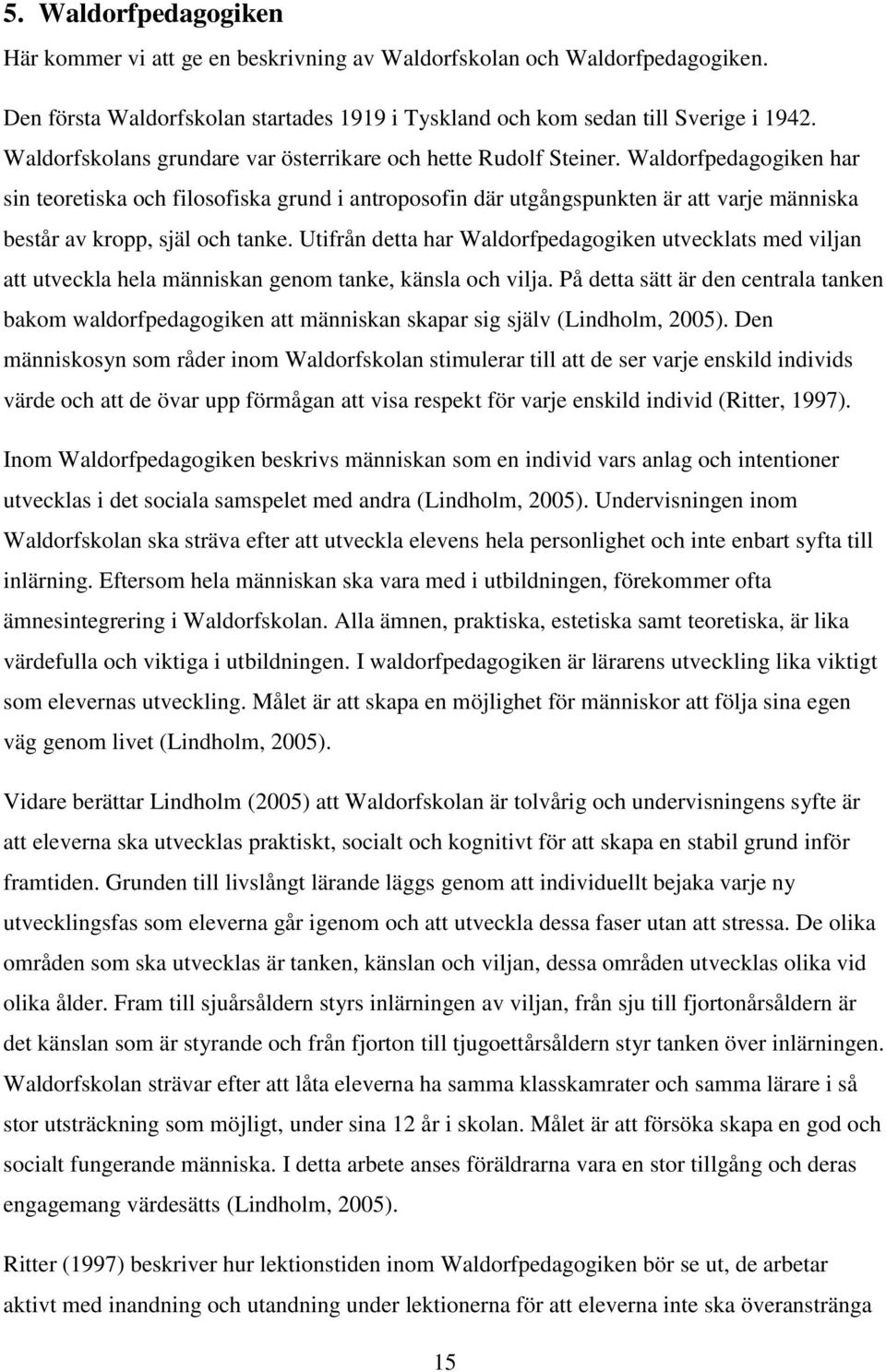 5. Waldorfpedagogiken

Här kommer vi att ge en beskrivning av Waldorfskolan och Waldorfpedagogiken.

Den första Waldorfskolan startades 1919 i Tyskland och kom sedan till Sverige i 1942. Waldorfskolans grundare var österrikare och hette Rudolf Steiner. Waldorfpedagogiken har sin teoretiska och filosofiska grund i antroposofin där utgångspunkten är att varje människa består av kropp, själ och tanke. Utifrån detta har Waldorfpedagogiken utvecklats med viljan att utveckla hela människan genom tanke, känsla och vilja. På detta sätt är den centrala tanken bakom waldorfpedagogiken att människan skapar sig själv (Lindholm, 2005). Den människosyn som råder inom Waldorfskolan stimulerar till att de ser varje enskild individs värde och att de övar upp förmågan att visa respekt för varje enskild individ (Ritter, 1997).

Inom Waldorfpedagogiken beskrivs människan som en individ vars anlag och intentioner utvecklas i det sociala samspelet med andra (Lindholm, 2005). Undervisningen inom Waldorfskolan ska sträva efter att utveckla elevens hela personlighet och inte enbart syfta till inlärning. Eftersom hela människan ska vara med i utbildningen, förekommer ofta ämnesintegrering i Waldorfskolan. Alla ämnen, praktiska, estetiska samt teoretiska, är lika värdefulla och viktiga i utbildningen. I waldorfpedagogiken är lärarens utveckling lika viktigt som elevernas utveckling. Målet är att skapa en möjlighet för människor att följa sina egen väg genom livet (Lindholm, 2005).

Vidare berättar Lindholm (2005) att Waldorfskolan är tolvårig och undervisningens syfte är att eleverna ska utvecklas praktiskt, socialt och kognitivt för att skapa en stabil grund inför framtiden. Grunden till livslångt lärande läggs genom att individuellt bejaka varje ny utvecklingsfas som eleverna går igenom och att utveckla dessa faser utan att stressa. De olika områden som ska utvecklas är tanken, känslan och viljan, dessa områden utvecklas olika vid olika ålder. Fram till sjuårsåldern styrs inlärningen av viljan, från sju till fjortonårsåldern är det känslan som är styrande och från fjorton till tjugoettårsåldern styr tanken över inlärningen. Waldorfskolan strävar efter att låta eleverna ha samma klasskamrater och samma lärare i så stor utsträckning som möjligt, under sina 12 år i skolan. Målet är att försöka skapa en god och socialt fungerande människa. I detta arbete anses föräldrarna vara en stor tillgång och deras engagemang värdesätts (Lindholm, 2005).

Ritter (1997) beskriver hur lektionstiden inom Waldorfpedagogiken bör se ut, de arbetar aktivt med inandning och utandning under lektionerna för att eleverna inte ska överanstränga

15